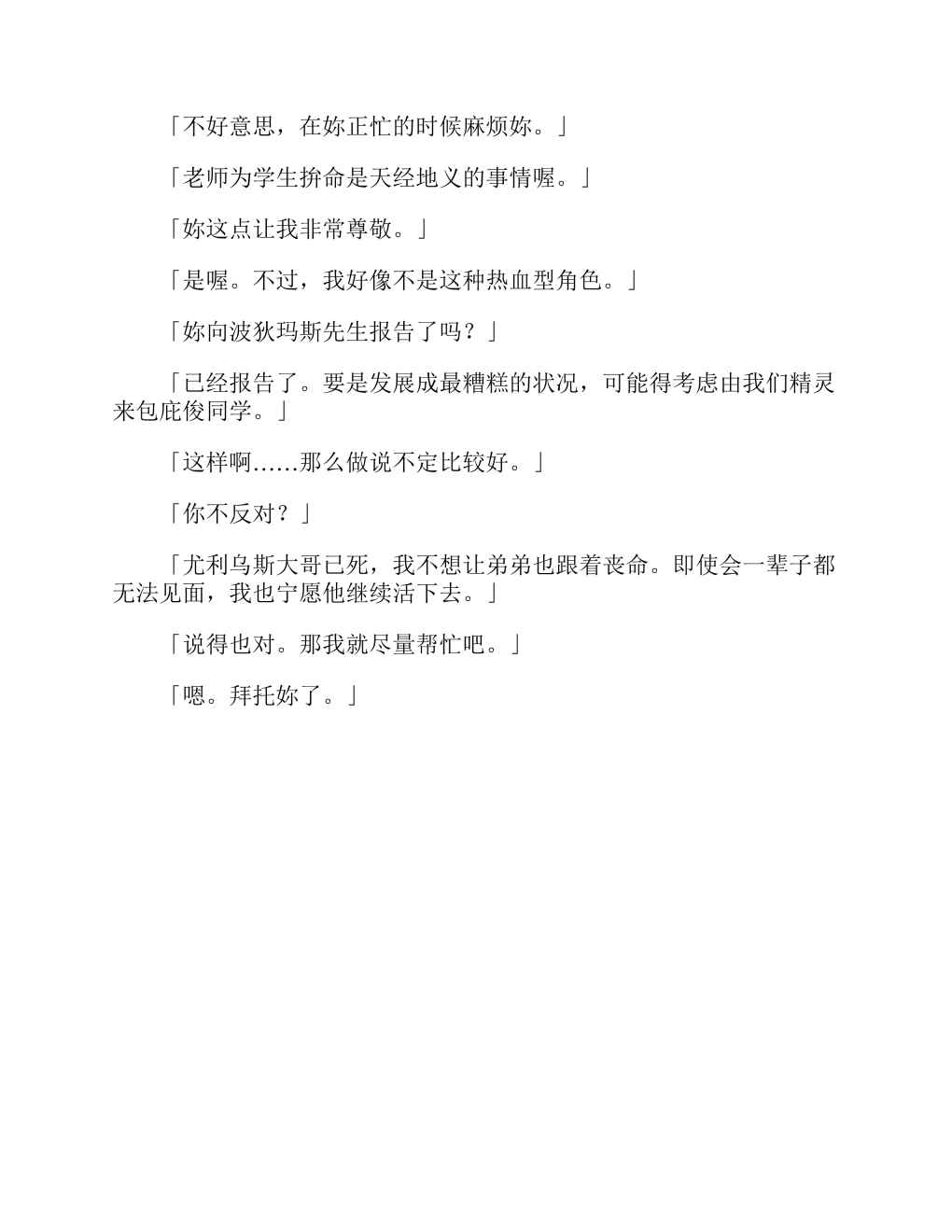 「不好意思，在妳正忙的时候麻烦妳。」

「老师为学生拚命是天经地义的事情喔。」

「妳这点让我非常尊敬。」

「是喔。不过，我好像不是这种热血型角色。」

「妳向波狄玛斯先生报告了吗？」

「已经报告了。要是发展成最糟糕的状况，可能得考虑由我们精灵来包庇俊同学。」

「这样啊……那么做说不定比较好。」

「你不反对？」

「尤利乌斯大哥已死，我不想让弟弟也跟着丧命。即使会一辈子都无法见面，我也宁愿他继续活下去。」

「说得也对。那我就尽量帮忙吧。」

「嗯。拜托妳了。」